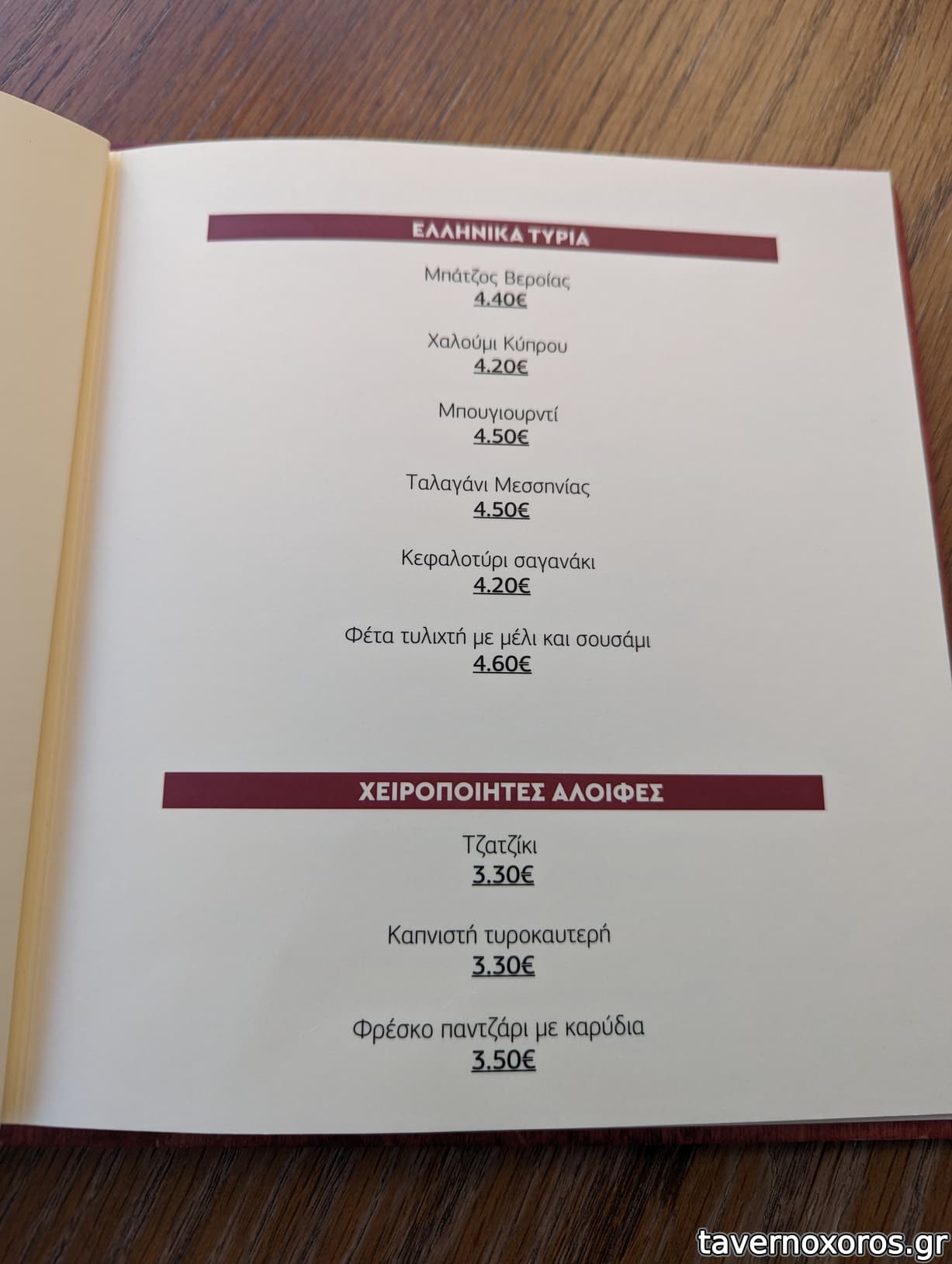 ΕΛΛΗΝΙΚΑ ΤΥΡΙΑ

Μπάτζος Βεροίας
4.40€

Χαλούμι Κύπρου
4.20€

Μπουγιουρντί
4.50€

Ταλαγάνι Μεσσηνίας
4.50€

Κεφαλοτύρι σαγανάκι
4.20€

Φέτα τυλιχτή με μέλι και σουσάμι
4.60€

ΧΕΙΡΟΠΟΙΗΤΕΣ ΑΛΟΙΦΕΣ

Τζατζίκι
3.30€

Καπνιστή τυροκαυτερή
3.30€

Φρέσκο παντζάρι με καρύδια
3.50€

tavernoxoros.gr